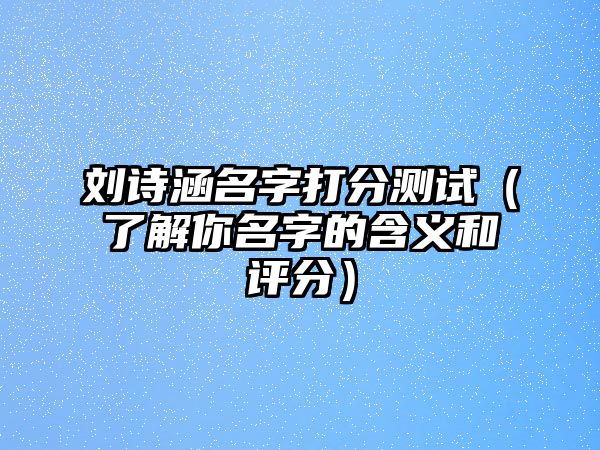 刘诗涵名字打分测试（了解你名字的含义和评分）